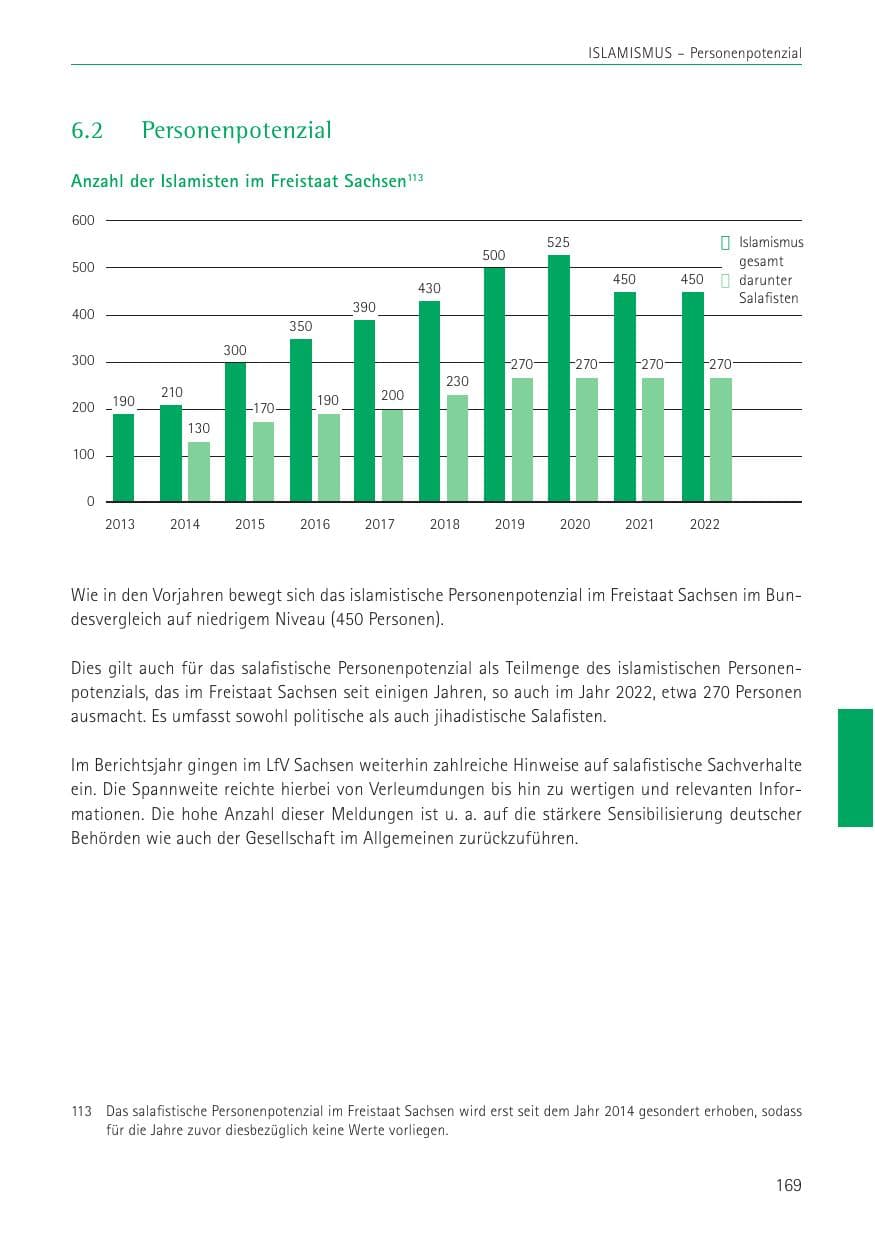 ISLAMISMUS – Personenpotenzial

6.2 Personenpotenzial

Anzahl der Islamisten im Freistaat Sachsen$^{113}$

600
500
400
300
200
100
0

190
210 130
300 170
350 190
390 200
430 230
500 270
525 270
450 270
450 270

2013 2014 2015 2016 2017 2018 2019 2020 2021 2022

Islamismus gesamt
darunter Salafisten

Wie in den Vorjahren bewegt sich das islamistische Personenpotenzial im Freistaat Sachsen im Bundesvergleich auf niedrigem Niveau (450 Personen).

Dies gilt auch für das salafistische Personenpotenzial als Teilmenge des islamistischen Personenpotenzials, das im Freistaat Sachsen seit einigen Jahren, so auch im Jahr 2022, etwa 270 Personen ausmacht. Es umfasst sowohl politische als auch jihadistische Salafisten.

Im Berichtsjahr gingen im LfV Sachsen weiterhin zahlreiche Hinweise auf salafistische Sachverhalte ein. Die Spannweite reichte hierbei von Verleumdungen bis hin zu wertigen und relevanten Informationen. Die hohe Anzahl dieser Meldungen ist u. a. auf die stärkere Sensibilisierung deutscher Behörden wie auch der Gesellschaft im Allgemeinen zurückzuführen.

113 Das salafistische Personenpotenzial im Freistaat Sachsen wird erst seit dem Jahr 2014 gesondert erhoben, sodass für die Jahre zuvor diesbezüglich keine Werte vorliegen.

169